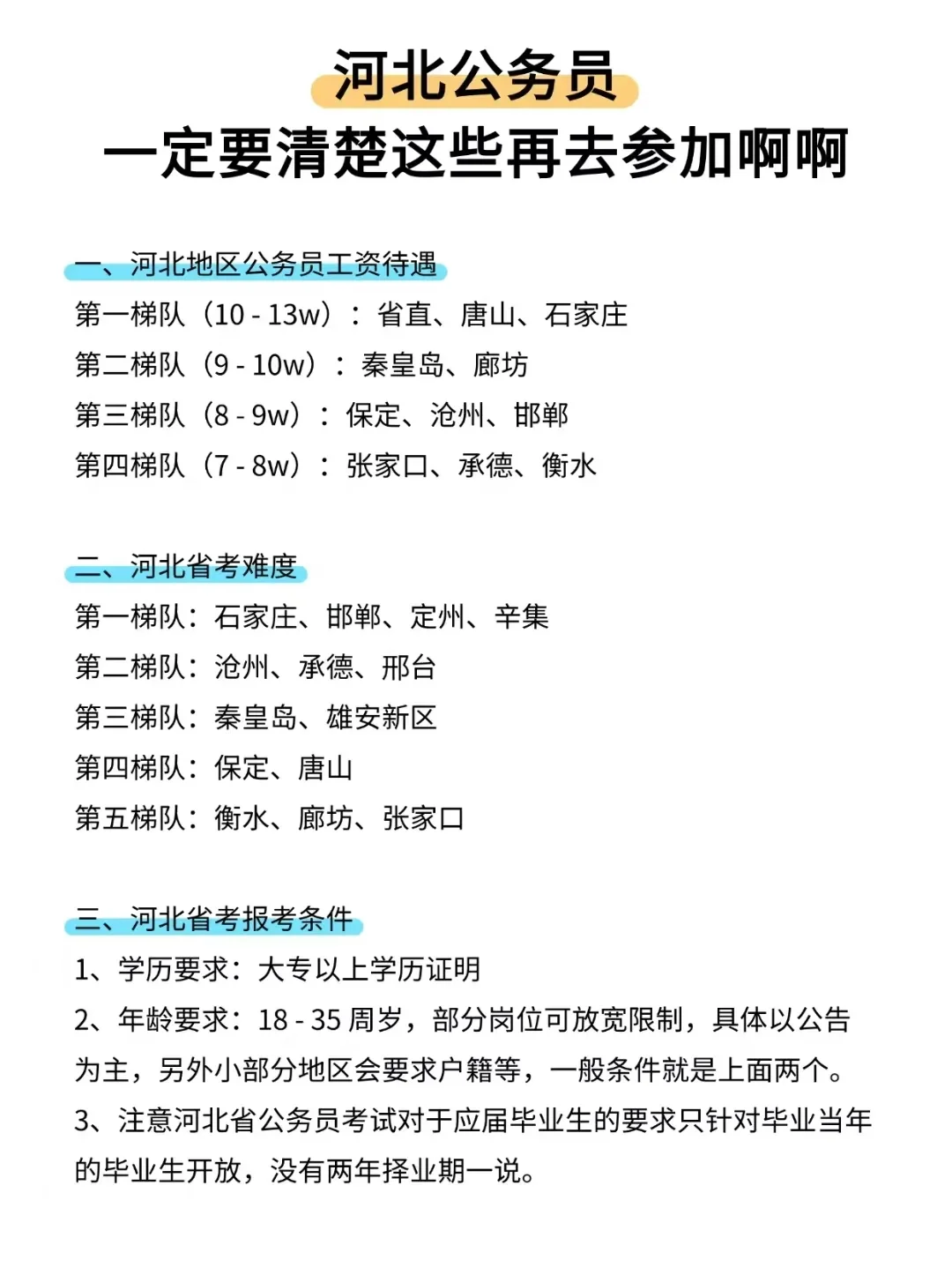 河北公务员
一定要清楚这些再去参加啊啊

一、河北地区公务员工资待遇
第一梯队（10 - 13w）：省直、唐山、石家庄
第二梯队（9 - 10w）：秦皇岛、廊坊
第三梯队（8 - 9w）：保定、沧州、邯郸
第四梯队（7 - 8w）：张家口、承德、衡水

二、河北省考难度
第一梯队：石家庄、邯郸、定州、辛集
第二梯队：沧州、承德、邢台
第三梯队：秦皇岛、雄安新区
第四梯队：保定、唐山
第五梯队：衡水、廊坊、张家口

三、河北省考报考条件
1、学历要求：大专以上学历证明
2、年龄要求：18 - 35 周岁，部分岗位可放宽限制，具体以公告为主，另外小部分地区会要求户籍等，一般条件就是上面两个。
3、注意河北省公务员考试对于应届毕业生的要求只针对毕业当年的毕业生开放，没有两年择业期一说。